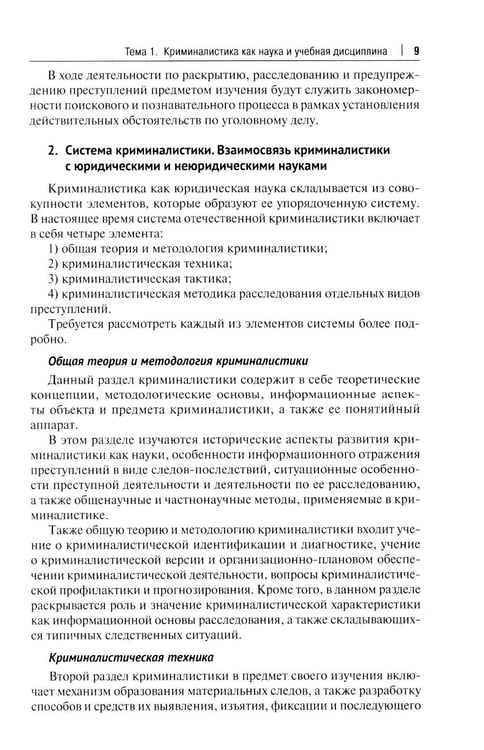 Тема 1. Криминалистика как наука и учебная дисциплина | 9

В ходе деятельности по раскрытию, расследованию и предупреждению преступлений предметом изучения будут служить закономерности поискового и познавательного процесса в рамках установления действительных обстоятельств по уголовному делу.

2. Система криминалистики. Взаимосвязь криминалистики с юридическими и неюридическими науками

Криминалистика как юридическая наука складывается из совокупности элементов, которые образуют ее упорядоченную систему. В настоящее время система отечественной криминалистики включает в себя четыре элемента:

1) общая теория и методология криминалистики;

2) криминалистическая техника;

3) криминалистическая тактика;

4) криминалистическая методика расследования отдельных видов преступлений.

Требуется рассмотреть каждый из элементов системы более подробно.

Общая теория и методология криминалистики

Данный раздел криминалистики содержит в себе теоретические концепции, методологические основы, информационные аспекты объекта и предмета криминалистики, а также ее понятийный аппарат.

В этом разделе изучаются исторические аспекты развития криминалистики как науки, особенности информационного отражения преступлений в виде следов-последствий, ситуационные особенности преступной деятельности и деятельности по ее расследованию, а также общенаучные и частнонаучные методы, применяемые в криминалистике.

Также общую теорию и методологию криминалистики входит учение о криминалистической идентификации и диагностике, учение о криминалистической версии и организационно-плановом обеспечении криминалистической деятельности, вопросы криминалистической профилактики и прогнозирования. Кроме того, в данном разделе раскрывается роль и значение криминалистической характеристики как информационной основы расследования, а также складывающихся типичных следственных ситуаций.

Криминалистическая техника

Второй раздел криминалистики в предмет своего изучения включает механизм образования материальных следов, а также разработку способов и средств их выявления, изъятия, фиксации и последующего